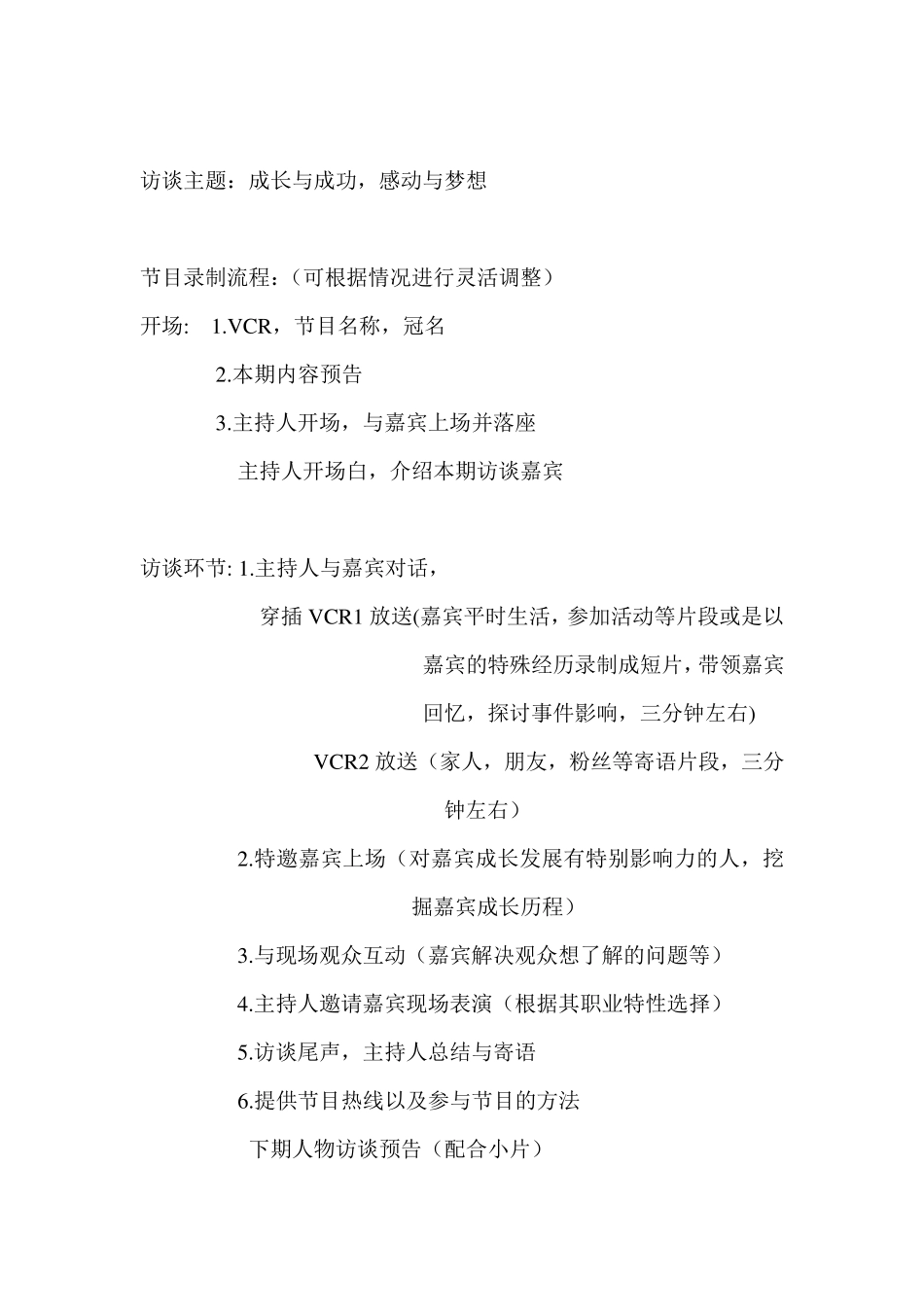 访谈主题：成长与成功，感动与梦想

节目录制流程：（可根据情况进行灵活调整）

开场: 1.VCR，节目名称，冠名

2.本期内容预告

3.主持人开场，与嘉宾上场并落座

主持人开场白，介绍本期访谈嘉宾

访谈环节: 1.主持人与嘉宾对话，

穿插 VCR1 放送(嘉宾平时生活，参加活动等片段或是以嘉宾的特殊经历录制成短片，带领嘉宾回忆，探讨事件影响，三分钟左右)

VCR2 放送（家人，朋友，粉丝等寄语片段，三分钟左右）

2.特邀嘉宾上场（对嘉宾成长发展有特别影响力的人，挖掘嘉宾成长历程）

3.与现场观众互动（嘉宾解决观众想了解的问题等）

4.主持人邀请嘉宾现场表演（根据其职业特性选择）

5.访谈尾声，主持人总结与寄语

6.提供节目热线以及参与节目的方法

下期人物访谈预告（配合小片）